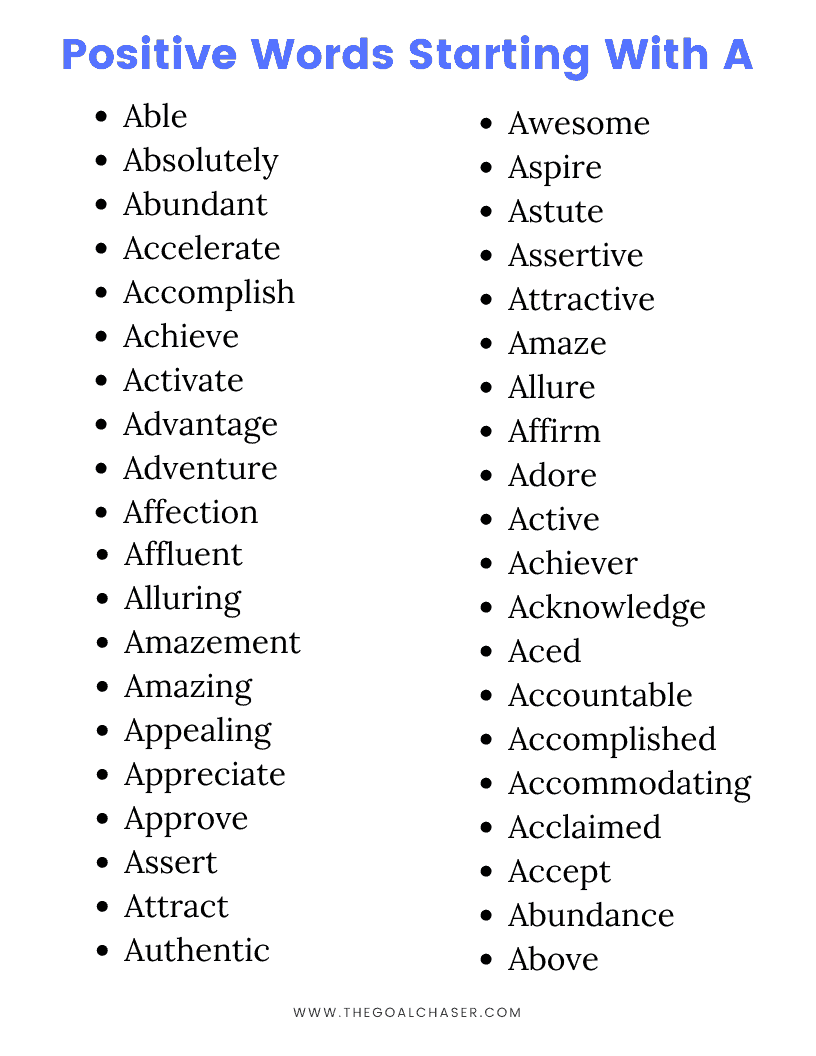 Positive Words Starting With A

- Able
- Absolutely
- Abundant
- Accelerate
- Accomplish
- Achieve
- Activate
- Advantage
- Adventure
- Affection
- Affluent
- Alluring
- Amazement
- Amazing
- Appealing
- Appreciate
- Approve
- Assert
- Attract
- Authentic

- Awesome
- Aspire
- Astute
- Assertive
- Attractive
- Amaze
- Allure
- Affirm
- Adore
- Active
- Achiever
- Acknowledge
- Aced
- Accountable
- Accomplished
- Accommodating
- Acclaimed
- Accept
- Abundance
- Above

WWW.THEGOALCHASER.COM